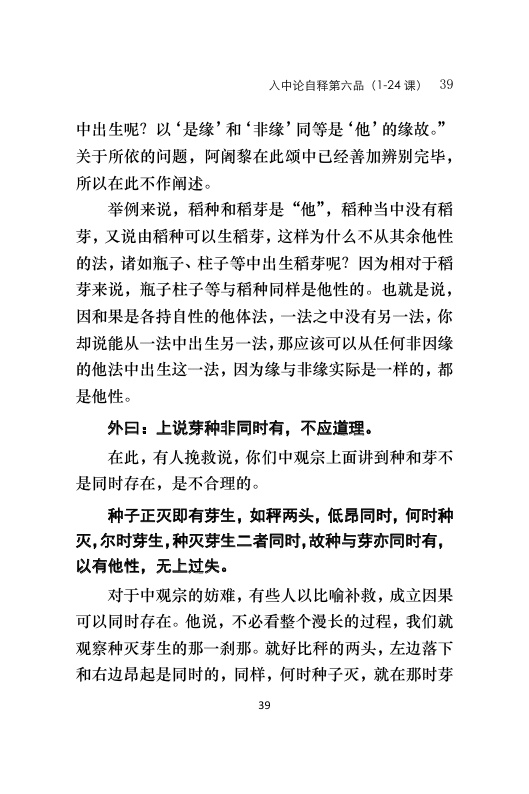 入中论自释第六品（1-24 课） 39

中出生呢？以‘是缘’和‘非缘’同等是‘他’的缘故。”关于所依的问题，阿阇黎在此颂中已经善加辨别完毕，所以在此不作阐述。

举例来说，稻种和稻芽是“他”，稻种当中没有稻芽，又说由稻种可以生稻芽，这样为什么不从其余他性的法，诸如瓶子、柱子等中出生稻芽呢？因为相对于稻芽来说，瓶子柱子等与稻种同样是他性的。也就是说，因和果是各持自性的他体法，一法之中没有另一法，你却说能从一法中出生另一法，那应该可以从任何非因缘的他法中出生这一法，因为缘与非缘实际是一样的，都是他性。

外曰：上说芽种非同时有，不应道理。

在此，有人挽救说，你们中观宗上面讲到种和芽不是同时存在，是不合理的。

种子正灭即有芽生，如秤两头，低昂同时，何时种灭，尔时芽生，种灭芽生二者同时，故种与芽亦同时有，以有他性，无上过失。

对于中观宗的妨难，有些人以比喻补救，成立因果可以同时存在。他说，不必看整个漫长的过程，我们就观察种灭芽生的那一刹那。就好比秤的两头，左边落下和右边昂起是同时的，同样，何时种子灭，就在那时芽

39